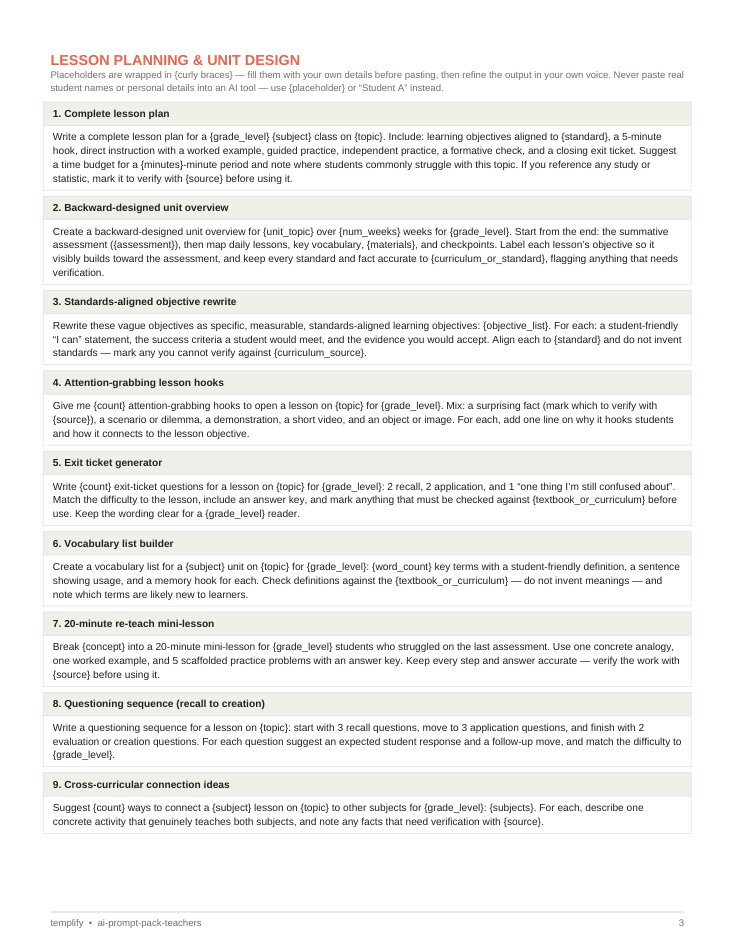 LESSON PLANNING & UNIT DESIGN

Placeholders are wrapped in {curly braces} — fill them with your own details before pasting, then refine the output in your own voice. Never paste real student names or personal details into an AI tool — use {placeholder} or "Student A" instead.

1. Complete lesson plan

Write a complete lesson plan for a {grade_level} {subject} class on {topic}. Include: learning objectives aligned to {standard}, a 5-minute hook, direct instruction with a worked example, guided practice, independent practice, a formative check, and a closing exit ticket. Suggest a time budget for a {minutes}-minute period and note where students commonly struggle with this topic. If you reference any study or statistic, mark it to verify with {source} before using it.

2. Backward-designed unit overview

Create a backward-designed unit overview for {unit_topic} over {num_weeks} weeks for {grade_level}. Start from the end: the summative assessment ({assessment}), then map daily lessons, key vocabulary, {materials}, and checkpoints. Label each lesson's objective so it visibly builds toward the assessment, and keep every standard and fact accurate to {curriculum_or_standard}, flagging anything that needs verification.

3. Standards-aligned objective rewrite

Rewrite these vague objectives as specific, measurable, standards-aligned learning objectives: {objective_list}. For each: a student-friendly "I can" statement, the success criteria a student would meet, and the evidence you would accept. Align each to {standard} and do not invent standards — mark any you cannot verify against {curriculum_source}.

4. Attention-grabbing lesson hooks

Give me {count} attention-grabbing hooks to open a lesson on {topic} for {grade_level}. Mix: a surprising fact (mark which to verify with {source}), a scenario or dilemma, a demonstration, a short video, and an object or image. For each, add one line on why it hooks students and how it connects to the lesson objective.

5. Exit ticket generator

Write {count} exit-ticket questions for a lesson on {topic} for {grade_level}: 2 recall, 2 application, and 1 "one thing I'm still confused about". Match the difficulty to the lesson, include an answer key, and mark anything that must be checked against {textbook_or_curriculum} before use. Keep the wording clear for a {grade_level} reader.

6. Vocabulary list builder

Create a vocabulary list for a {subject} unit on {topic} for {grade_level}: {word_count} key terms with a student-friendly definition, a sentence showing usage, and a memory hook for each. Check definitions against the {textbook_or_curriculum} — do not invent meanings — and note which terms are likely new to learners.

7. 20-minute re-teach mini-lesson

Break {concept} into a 20-minute mini-lesson for {grade_level} students who struggled on the last assessment. Use one concrete analogy, one worked example, and 5 scaffolded practice problems with an answer key. Keep every step and answer accurate — verify the work with {source} before using it.

8. Questioning sequence (recall to creation)

Write a questioning sequence for a lesson on {topic}: start with 3 recall questions, move to 3 application questions, and finish with 2 evaluation or creation questions. For each question suggest an expected student response and a follow-up move, and match the difficulty to {grade_level}.

9. Cross-curricular connection ideas

Suggest {count} ways to connect a {subject} lesson on {topic} to other subjects for {grade_level}: {subjects}. For each, describe one concrete activity that genuinely teaches both subjects, and note any facts that need verification with {source}.

templify • ai-prompt-pack-teachers 3